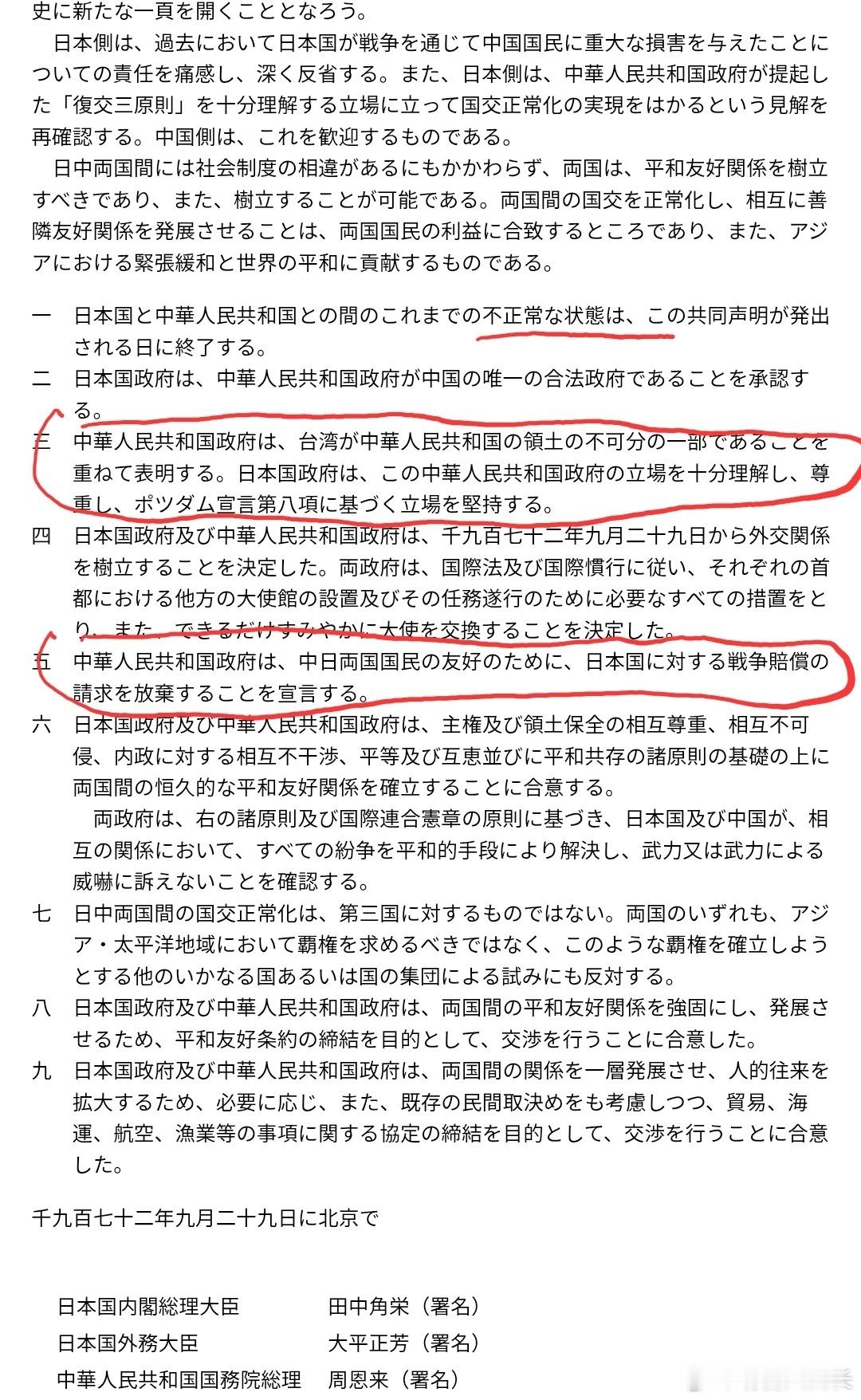 史に新たな一頁を開くこととなろう。

日本側は、過去において日本国が戦争を通じて中国国民に重大な損害を与えたことについての責任を痛感し、深く反省する。また、日本側は、中華人民共和国政府が提起した「復交三原則」を十分理解する立場に立って国交正常化の実現をはかるという見解を再確認する。中国側は、これを歓迎するものである。

日中両国間には社会制度の相違があるにもかかわらず、両国は、平和友好関係を樹立すべきであり、また、樹立することが可能である。両国間の国交を正常化し、相互に善隣友好関係を発展させることは、両国国民の利益に合致するところであり、また、アジアにおける緊張緩和と世界の平和に貢献するものである。

一　日本国と中華人民共和国との間のこれまでの不正常な状態は、この共同声明が発出される日に終了する。
二　日本国政府は、中華人民共和国政府が中国の唯一の合法政府であることを承認する。
三　中華人民共和国政府は、台湾が中華人民共和国の領土の不可分の一部であることを重ねて表明する。日本国政府は、この中華人民共和国政府の立場を十分理解し、尊重し、ポツダム宣言第八項に基づく立場を堅持する。
四　日本国政府及び中華人民共和国政府は、千九百七十二年九月二十九日から外交関係を樹立することを決定した。両政府は、国際法及び国際慣行に従い、それぞれの首都における他方の大使館の設置及びその任務遂行のために必要なすべての措置をとり、また、できるだけすみやかに大使を交換することを決定した。
五　中華人民共和国政府は、中日両国国民の友好のために、日本国に対する戦争賠償の請求を放棄することを宣言する。
六　日本国政府及び中華人民共和国政府は、主権及び領土保全の相互尊重、相互不可侵、内政に対する相互不干渉、平等及び互恵並びに平和共存の諸原則の基礎の上に両国間の恒久的な平和友好関係を確立することに合意する。
　両政府は、右の諸原則及び国際連合憲章の原則に基づき、日本国及び中国が、相互の関係において、すべての紛争を平和的手段により解決し、武力又は武力による威嚇に訴えないことを確認する。
七　日中両国間の国交正常化は、第三国に対するものではない。両国のいずれも、アジア・太平洋地域において覇権を求めるべきではなく、このような覇権を確立しようとする他のいかなる国あるいは国の集団による試みにも反対する。
八　日本国政府及び中華人民共和国政府は、両国間の平和友好関係を強固にし、発展させるため、平和友好条約の締結を目的として、交渉を行うことに合意した。
九　日本国政府及び中華人民共和国政府は、両国間の関係を一層発展させ、人的往来を拡大するため、必要に応じ、また、既存の民間取決めをも考慮しつつ、貿易、海運、航空、漁業等の事項に関する協定の締結を目的として、交渉を行うことに合意した。

千九百七十二年九月二十九日に北京で

日本国内閣総理大臣　田中角栄（署名）
日本国外務大臣　大平正芳（署名）
中華人民共和国国務院総理　周恩来（署名）